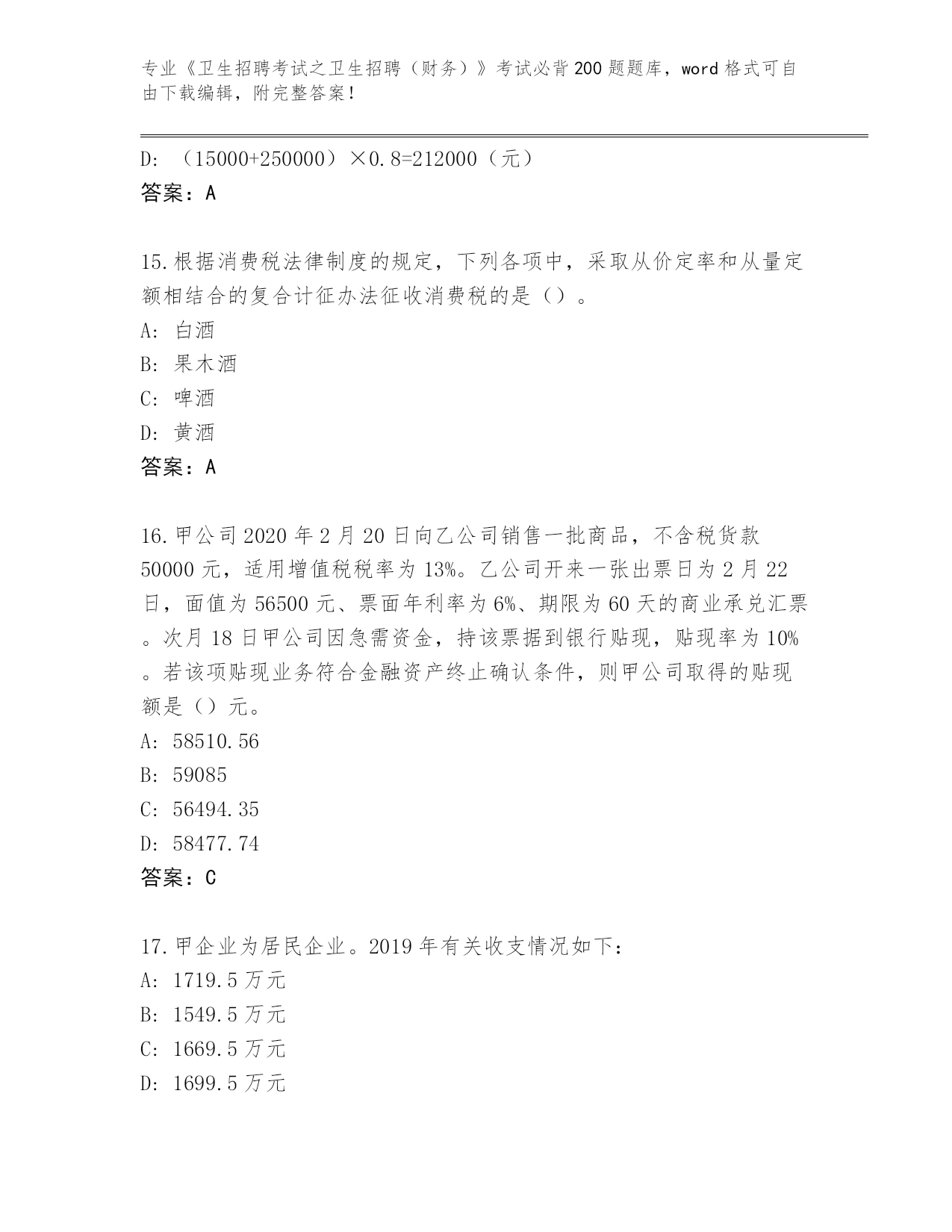 专业《卫生招聘考试之卫生招聘（财务）》考试必背200题题库，word格式可自由下载编辑，附完整答案！

D: （15000+250000）×0.8=212000（元）
答案：A

15.根据消费税法律制度的规定，下列各项中，采取从价定率和从量定额相结合的复合计征办法征收消费税的是（）。
A: 白酒
B: 果木酒
C: 啤酒
D: 黄酒
答案：A

16.甲公司2020年2月20日向乙公司销售一批商品，不含税货款50000元，适用增值税税率为13%。乙公司开来一张出票日为2月22日，面值为56500元、票面年利率为6%、期限为60天的商业承兑汇票。次月18日甲公司因急需资金，持该票据到银行贴现，贴现率为10%。若该项贴现业务符合金融资产终止确认条件，则甲公司取得的贴现额是（）元。
A: 58510.56
B: 59085
C: 56494.35
D: 58477.74
答案：C

17.甲企业为居民企业。2019年有关收支情况如下：
A: 1719.5万元
B: 1549.5万元
C: 1669.5万元
D: 1699.5万元